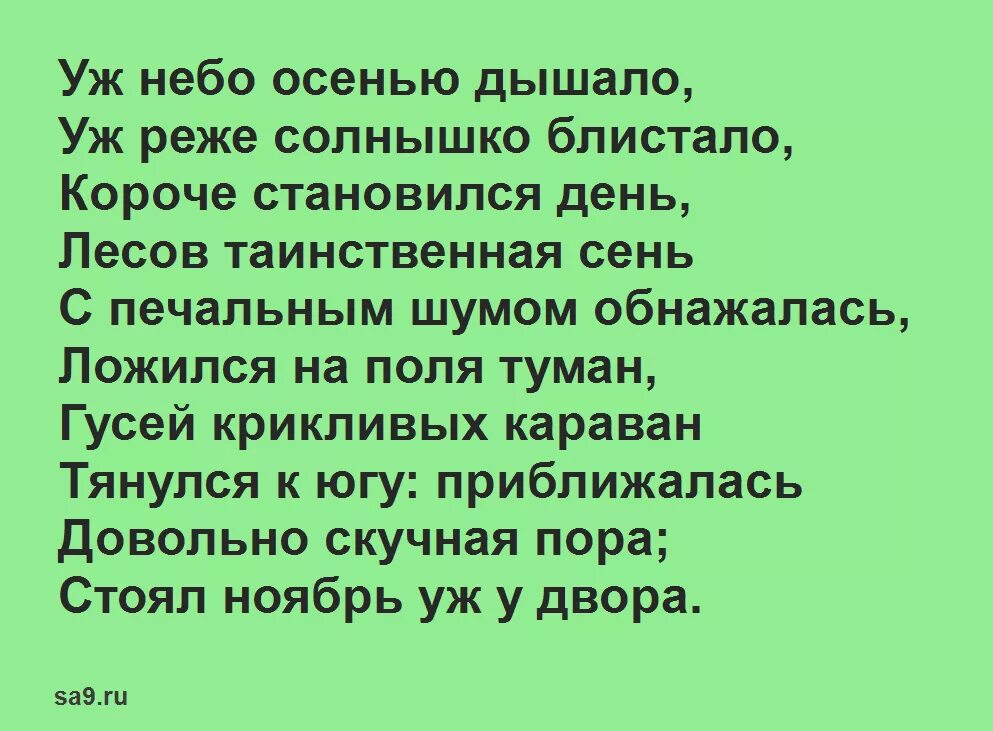 Уж небо осенью дышало,
Уж реже солнышко блистало,
Короче становился день,
Лесов таинственная сень
С печальным шумом обнажалась,
Ложился на поля туман,
Гусей крикливых караван
Тянулся к югу: приближалась
Довольно скучная пора;
Стоял ноябрь уж у двора.

sa9.ru